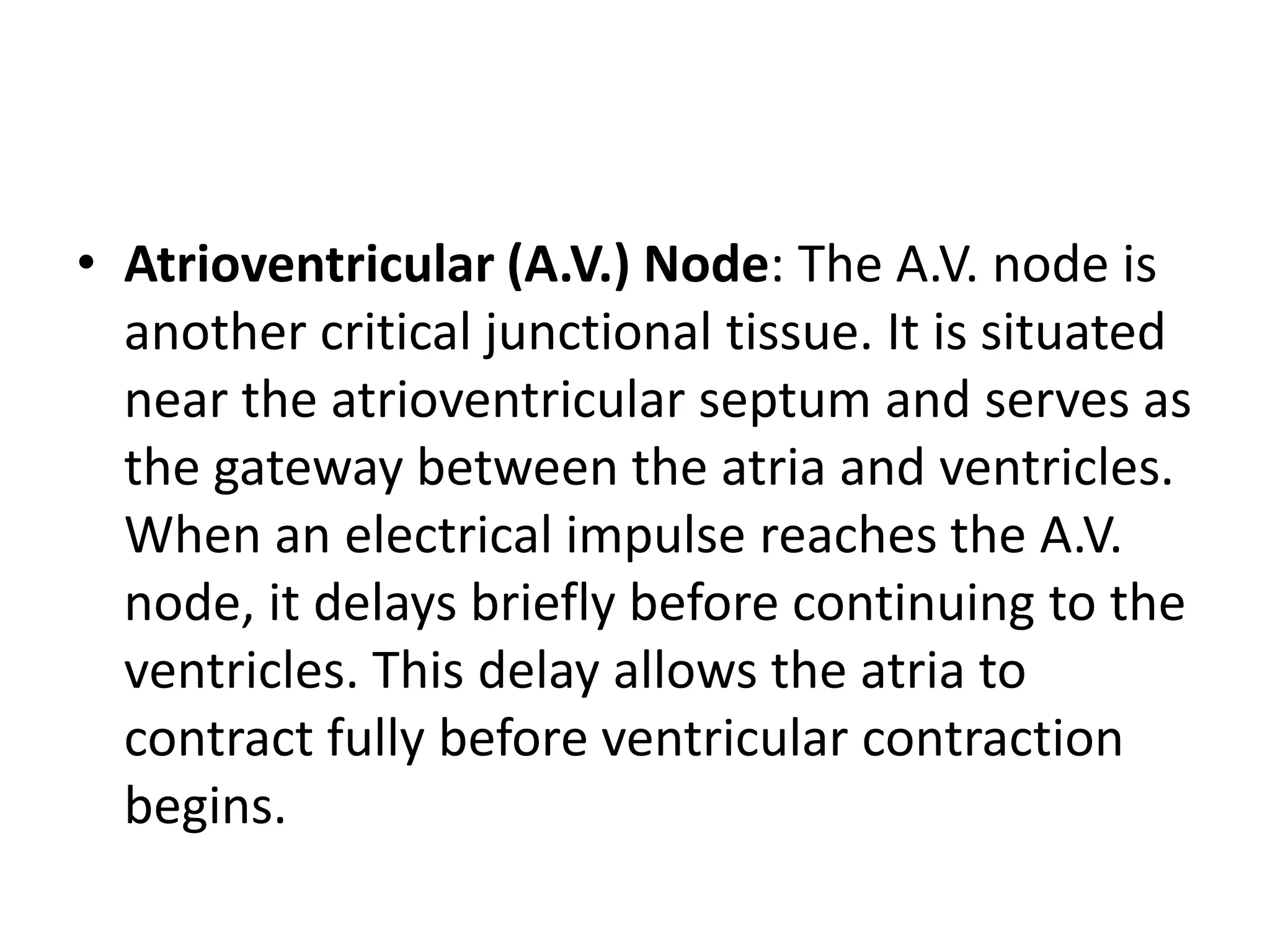 • Atrioventricular (A.V.) Node: The A.V. node is another critical junctional tissue. It is situated near the atrioventricular septum and serves as the gateway between the atria and ventricles. When an electrical impulse reaches the A.V. node, it delays briefly before continuing to the ventricles. This delay allows the atria to contract fully before ventricular contraction begins.